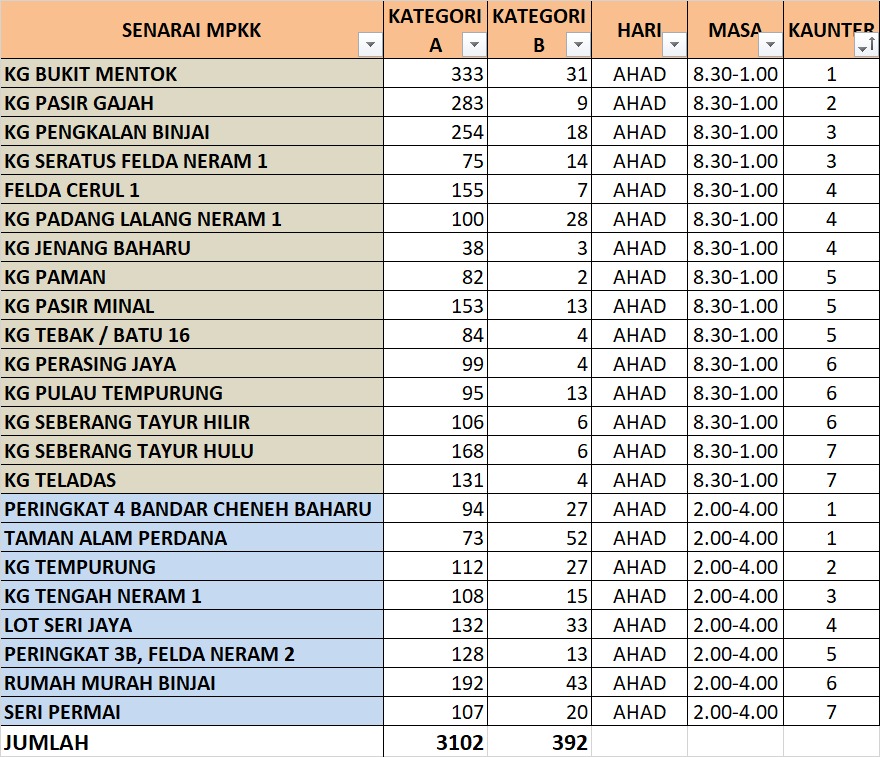 | SENARAI MPKK | KATEGORI A | KATEGORI B | HARI | MASA | KAUNTER |
|---|---|---|---|---|---|
| KG BUKIT MENTOK | 333 | 31 | AHAD | 8.30-1.00 | 1 |
| KG PASIR GAJAH | 283 | 9 | AHAD | 8.30-1.00 | 2 |
| KG PENGKALAN BINJAI | 254 | 18 | AHAD | 8.30-1.00 | 3 |
| KG SERATUS FELDA NERAM 1 | 75 | 14 | AHAD | 8.30-1.00 | 3 |
| FELDA CERUL 1 | 155 | 7 | AHAD | 8.30-1.00 | 4 |
| KG PADANG LALANG NERAM 1 | 100 | 28 | AHAD | 8.30-1.00 | 4 |
| KG JENANG BAHARU | 38 | 3 | AHAD | 8.30-1.00 | 4 |
| KG PAMAN | 82 | 2 | AHAD | 8.30-1.00 | 5 |
| KG PASIR MINAL | 153 | 13 | AHAD | 8.30-1.00 | 5 |
| KG TEBAK / BATU 16 | 84 | 4 | AHAD | 8.30-1.00 | 5 |
| KG PERASING JAYA | 99 | 4 | AHAD | 8.30-1.00 | 6 |
| KG PULAU TEMPURUNG | 95 | 13 | AHAD | 8.30-1.00 | 6 |
| KG SEBERANG TAYUR HILIR | 106 | 6 | AHAD | 8.30-1.00 | 6 |
| KG SEBERANG TAYUR HULU | 168 | 6 | AHAD | 8.30-1.00 | 7 |
| KG TELADAS | 131 | 4 | AHAD | 8.30-1.00 | 7 |
| PERINGKAT 4 BANDAR CHENEH BAHARU | 94 | 27 | AHAD | 2.00-4.00 | 1 |
| TAMAN ALAM PERDANA | 73 | 52 | AHAD | 2.00-4.00 | 1 |
| KG TEMPURUNG | 112 | 27 | AHAD | 2.00-4.00 | 2 |
| KG TENGAH NERAM 1 | 108 | 15 | AHAD | 2.00-4.00 | 3 |
| LOT SERI JAYA | 132 | 33 | AHAD | 2.00-4.00 | 4 |
| PERINGKAT 3B, FELDA NERAM 2 | 128 | 13 | AHAD | 2.00-4.00 | 5 |
| RUMAH MURAH BINJAI | 192 | 43 | AHAD | 2.00-4.00 | 6 |
| SERI PERMAI | 107 | 20 | AHAD | 2.00-4.00 | 7 |
| JUMLAH | 3102 | 392 | | | |